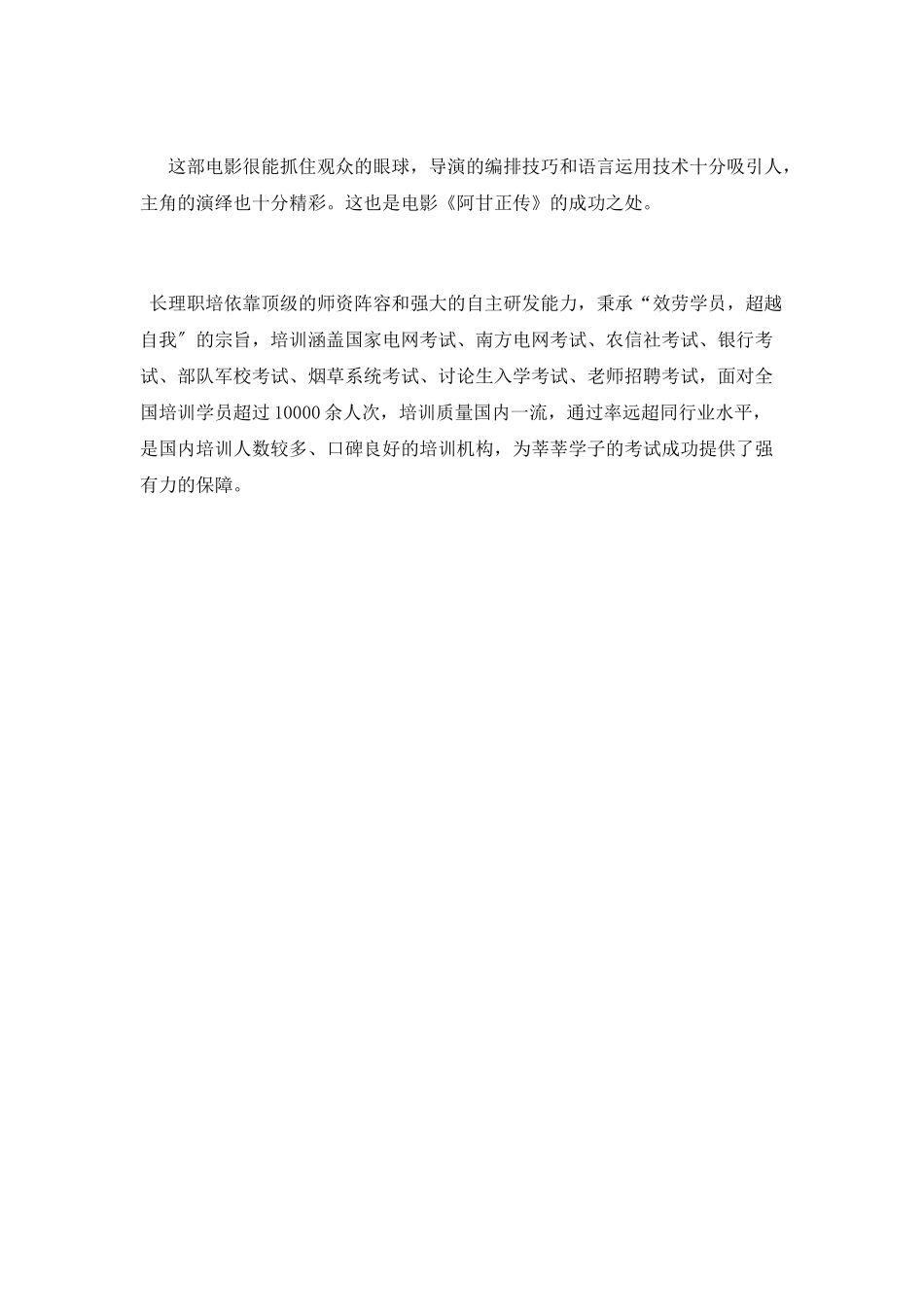 这部电影很能抓住观众的眼球，导演的编排技巧和语言运用技术十分吸引人，主角的演绎也十分精彩。这也是电影《阿甘正传》的成功之处。

长理职培依靠顶级的师资阵容和强大的自主研发能力，秉承“效劳学员，超越自我”的宗旨，培训涵盖国家电网考试、南方电网考试、农信社考试、银行考试、部队军校考试、烟草系统考试、讨论生入学考试、老师招聘考试，面对全国培训学员超过10000余人次，培训质量国内一流，通过率远超同行业水平，是国内培训人数较多、口碑良好的培训机构，为莘莘学子的考试成功提供了强有力的保障。